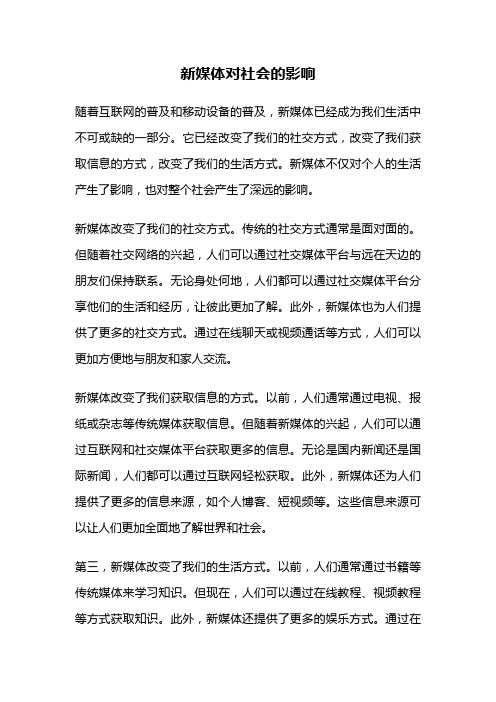 新媒体对社会的影响

随着互联网的普及和移动设备的普及，新媒体已经成为我们生活中不可或缺的一部分。它已经改变了我们的社交方式，改变了我们获取信息的方式，改变了我们的生活方式。新媒体不仅对个人的生活产生了影响，也对整个社会产生了深远的影响。

新媒体改变了我们的社交方式。传统的社交方式通常是面对面的。但随着社交网络的兴起，人们可以通过社交媒体平台与远在天边的朋友们保持联系。无论身处何地，人们都可以通过社交媒体平台分享他们的生活和经历，让彼此更加了解。此外，新媒体也为人们提供了更多的社交方式。通过在线聊天或视频通话等方式，人们可以更加方便地与朋友和家人交流。

新媒体改变了我们获取信息的方式。以前，人们通常通过电视、报纸或杂志等传统媒体获取信息。但随着新媒体的兴起，人们可以通过互联网和社交媒体平台获取更多的信息。无论是国内新闻还是国际新闻，人们都可以通过互联网轻松获取。此外，新媒体还为人们提供了更多的信息来源，如个人博客、短视频等。这些信息来源可以让人们更加全面地了解世界和社会。

第三，新媒体改变了我们的生活方式。以前，人们通常通过书籍等传统媒体来学习知识。但现在，人们可以通过在线教程、视频教程等方式获取知识。此外，新媒体还提供了更多的娱乐方式。通过在